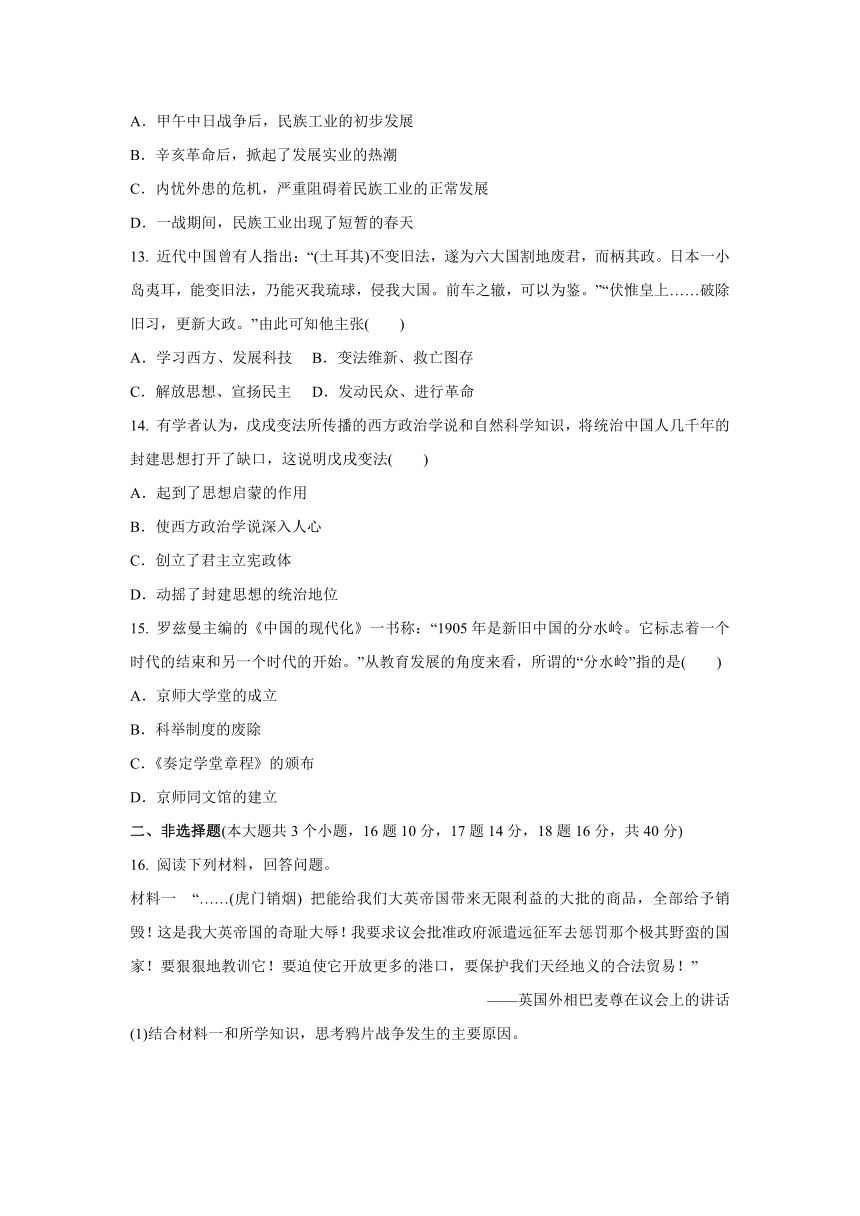 A．甲午中日战争后，民族工业的初步发展

B．辛亥革命后，掀起了发展实业的热潮

C．内忧外患的危机，严重阻碍着民族工业的正常发展

D．一战期间，民族工业出现了短暂的春天

13. 近代中国曾有人指出：“(土耳其)不变旧法，遂为六大国割地废君，而柄其政。日本一小岛夷耳，能变旧法，乃能灭我琉球，侵我大国。前车之辙，可以为鉴。”“伏惟皇上……破除旧习，更新大政。”由此可知他主张(　　)

A．学习西方、发展科技　B．变法维新、救亡图存

C．解放思想、宣扬民主　D．发动民众、进行革命

14. 有学者认为，戊戌变法所传播的西方政治学说和自然科学知识，将统治中国人几千年的封建思想打开了缺口，这说明戊戌变法(　　)

A．起到了思想启蒙的作用

B．使西方政治学说深入人心

C．创立了君主立宪政体

D．动摇了封建思想的统治地位

15. 罗兹曼主编的《中国的现代化》一书称：“1905 年是新旧中国的分水岭。它标志着一个时代的结束和另一个时代的开始。”从教育发展的角度来看，所谓的“分水岭”指的是(　　)

A．京师大学堂的成立

B．科举制度的废除

C．《奏定学堂章程》的颁布

D．京师同文馆的建立

二、非选择题(本大题共 3 个小题，16 题 10 分，17 题 14 分，18 题 16 分，共 40 分)

16. 阅读下列材料，回答问题。

材料一　“……(虎门销烟) 把能给我们大英帝国带来无限利益的大批的商品，全部给予销毁！这是我大英帝国的奇耻大辱！我要求议会批准政府派遣远征军去惩罚那个极其野蛮的国家！要狠狠地教训它！要迫使它开放更多的港口，要保护我们天经地义的合法贸易！”

——英国外相巴麦尊在议会上的讲话

(1)结合材料一和所学知识，思考鸦片战争发生的主要原因。